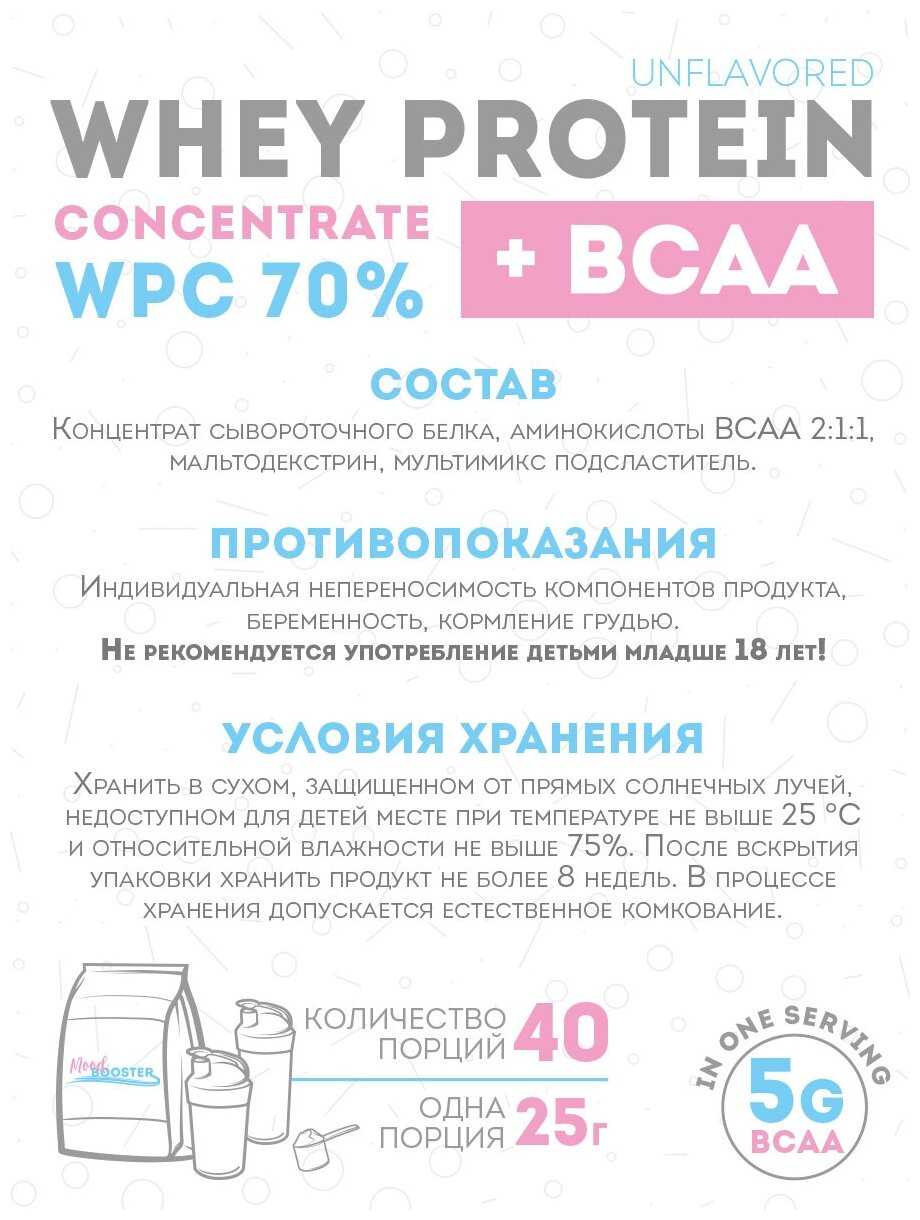 UNFLAVORED
WHEY PROTEIN
CONCENTRATE
WPC 70%
+ BCAA

СОСТАВ
Концентрат сывороточного белка, аминокислоты BCAA 2:1:1, мальтодекстрин, мультимикс подсластитель.

ПРОТИВОПОКАЗАНИЯ
Индивидуальная непереносимость компонентов продукта, беременность, кормление грудью.
Не рекомендуется употребление детьми младше 18 лет!

УСЛОВИЯ ХРАНЕНИЯ
Хранить в сухом, защищенном от прямых солнечных лучей, недоступном для детей месте при температуре не выше 25 °C и относительной влажности не выше 75%. После вскрытия упаковки хранить продукт не более 8 недель. В процессе хранения допускается естественное комкование.

Mood BOOSTER

КОЛИЧЕСТВО ПОРЦИЙ 40
ОДНА ПОРЦИЯ 25г

IN ONE SERVING
5G
BCAA